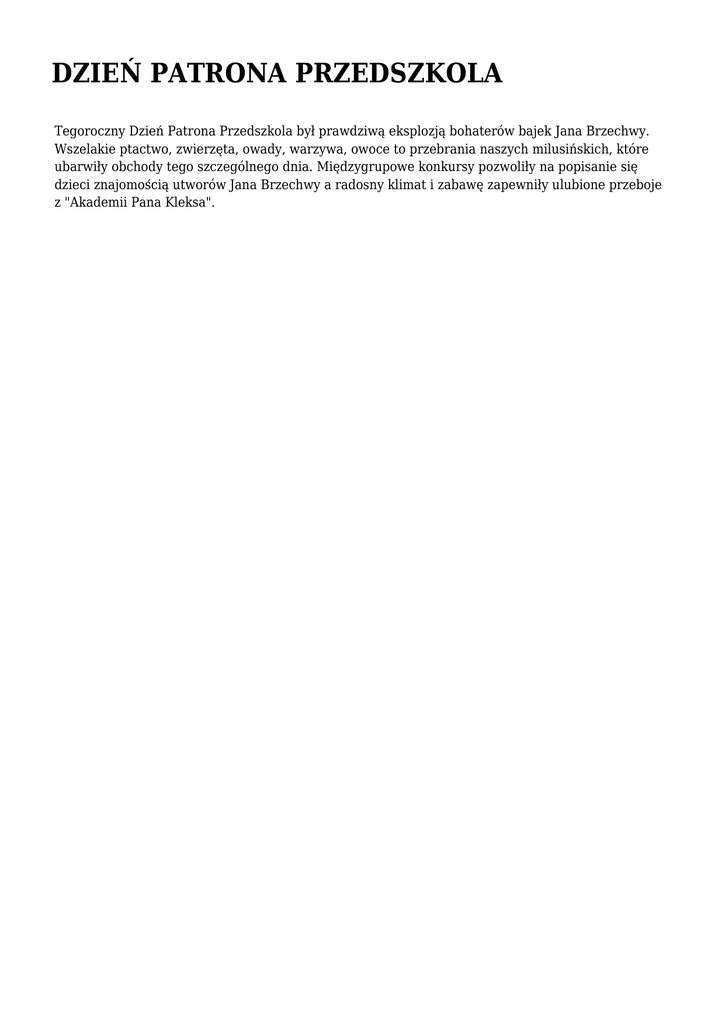 DZIEŃ PATRONA PRZEDSZKOLA

Tegoroczny Dzień Patrona Przedszkola był prawdziwą eksplozją bohaterów bajek Jana Brzechwy. Wszelakie ptactwo, zwierzęta, owady, warzywa, owoce to przebrania naszych milusińskich, które ubarwiły obchody tego szczególnego dnia. Międzygrupowe konkursy pozwoliły na popisanie się dzieci znajomością utworów Jana Brzechwy a radosny klimat i zabawę zapewniły ulubione przeboje z "Akademii Pana Kleksa".